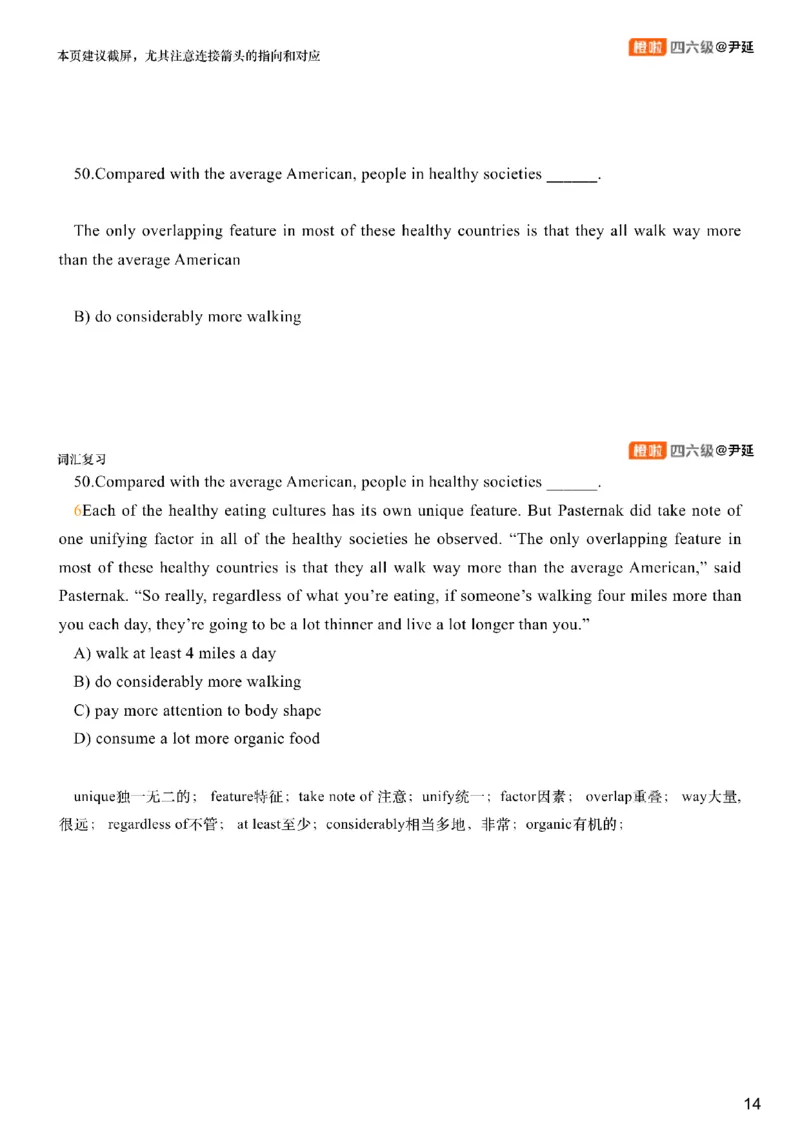 本页建议截屏，尤其注意连接箭头的指向和对应

橙啦 四六级@尹延

50.Compared with the average American, people in healthy societies ______.

The only overlapping feature in most of these healthy countries is that they all walk way more than the average American

B) do considerably more walking

词汇复习

橙啦 四六级@尹延

50.Compared with the average American, people in healthy societies ______.

6Each of the healthy eating cultures has its own unique feature. But Pasternak did take note of one unifying factor in all of the healthy societies he observed. “The only overlapping feature in most of these healthy countries is that they all walk way more than the average American,” said Pasternak. “So really, regardless of what you’re eating, if someone’s walking four miles more than you each day, they’re going to be a lot thinner and live a lot longer than you.”

A) walk at least 4 miles a day
B) do considerably more walking
C) pay more attention to body shape
D) consume a lot more organic food

unique独一无二的； feature特征；take note of 注意；unify统一；factor因素； overlap重叠； way大量，很远； regardless of不管； at least至少；considerably相当多地、非常；organic有机的；

14